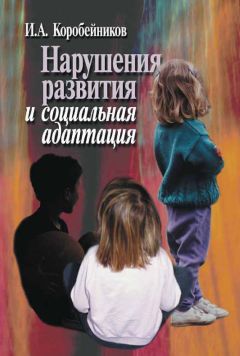 И.А. Коробейников

Нарушения развития и социальная адаптация